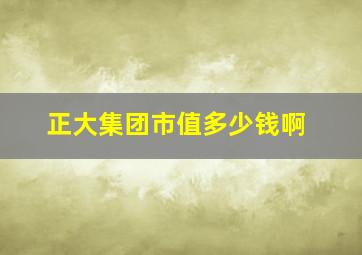 正大集团市值多少钱啊